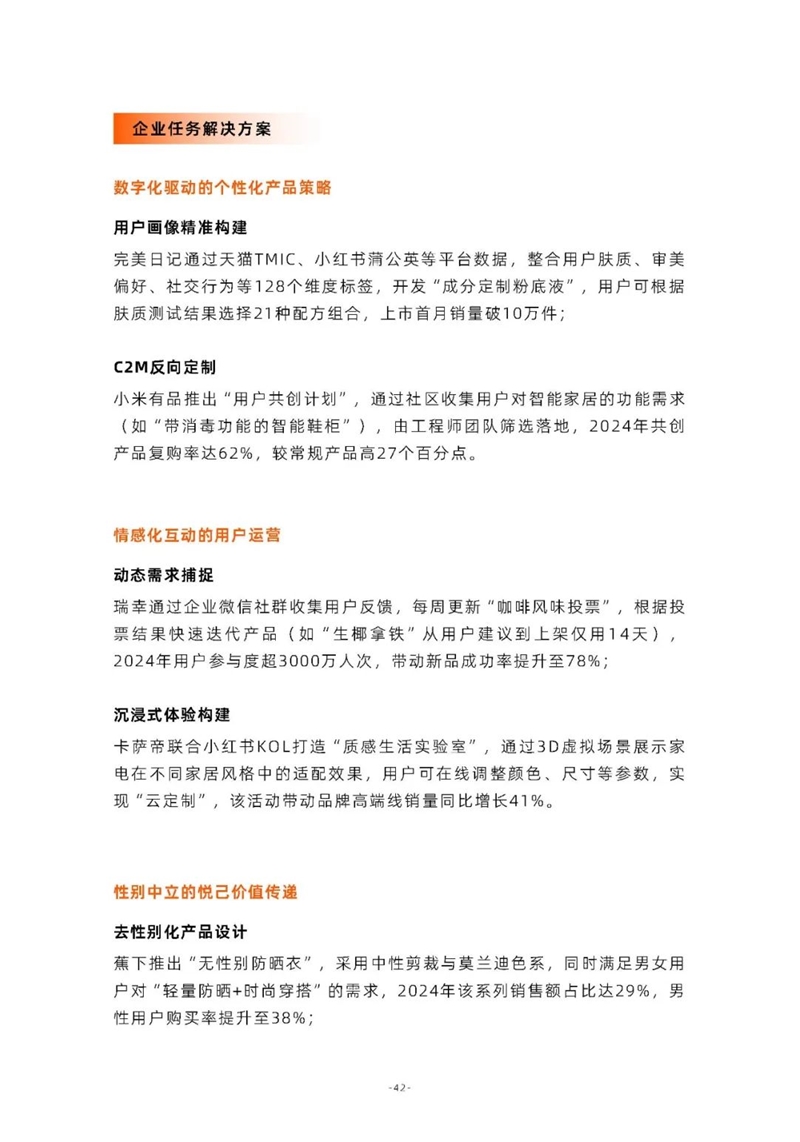 企业任务解决方案

数字化驱动的个性化产品策略

用户画像精准构建

完美日记通过天猫TMIC、小红书蒲公英等平台数据，整合用户肤质、审美偏好、社交行为等128个维度标签，开发“成分定制粉底液”，用户可根据肤质测试结果选择21种配方组合，上市首月销量破10万件；

C2M反向定制

小米有品推出“用户共创计划”，通过社区收集用户对智能家居的功能需求（如“带消毒功能的智能鞋柜”），由工程师团队筛选落地，2024年共创产品复购率达62%，较常规产品高27个百分点。

情感化互动的用户运营

动态需求捕捉

瑞幸通过企业微信社群收集用户反馈，每周更新“咖啡风味投票”，根据投票结果快速迭代产品（如“生椰拿铁”从用户建议到上架仅用14天），2024年用户参与度超3000万人次，带动新品成功率提升至78%；

沉浸式体验构建

卡萨帝联合小红书KOL打造“质感生活实验室”，通过3D虚拟场景展示家电在不同家居风格中的适配效果，用户可在线调整颜色、尺寸等参数，实现“云定制”，该活动带动品牌高端线销量同比增长41%。

性别中立的悦己价值传递

去性别化产品设计

蕉下推出“无性别防晒衣”，采用中性剪裁与莫兰迪色系，同时满足男女用户对“轻量防晒+时尚穿搭”的需求，2024年该系列销售额占比达29%，男性用户购买率提升至38%；

-42-